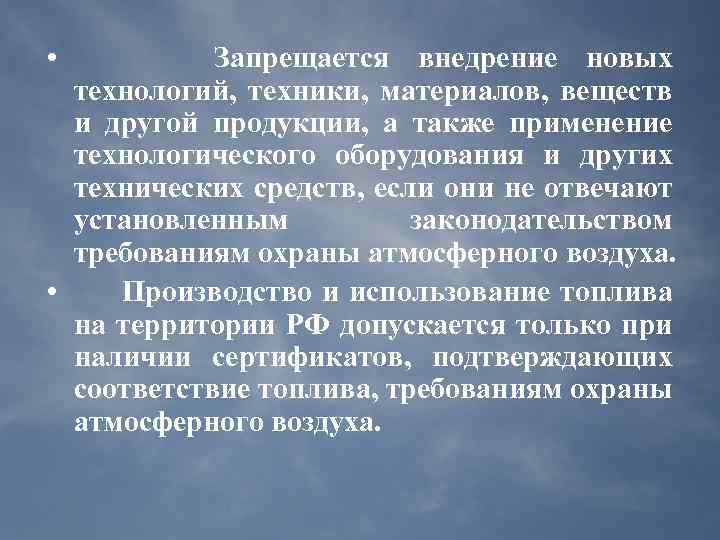 • Запрещается внедрение новых технологий, техники, материалов, веществ и другой продукции, а также применение технологического оборудования и других технических средств, если они не отвечают установленным законодательством требованиям охраны атмосферного воздуха.

• Производство и использование топлива на территории РФ допускается только при наличии сертификатов, подтверждающих соответствие топлива, требованиям охраны атмосферного воздуха.